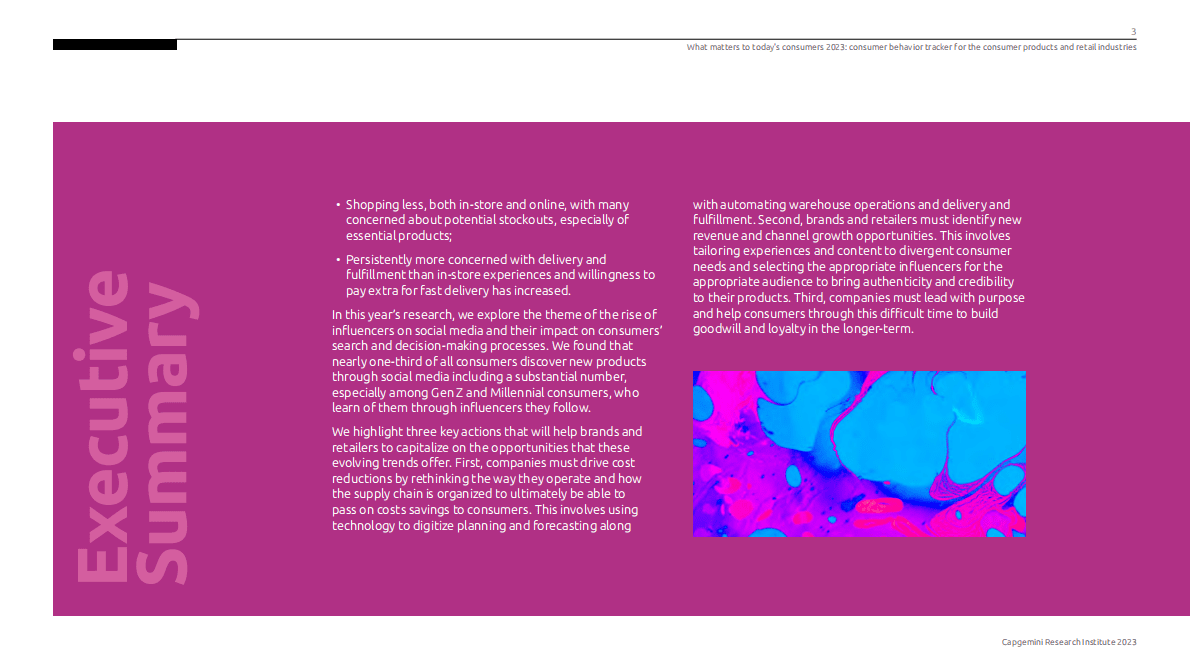 3

What matters to today's consumers 2023: consumer behavior tracker for the consumer products and retail industries

Executive Summary

• Shopping less, both in-store and online, with many concerned about potential stockouts, especially of essential products;

• Persistently more concerned with delivery and fulfillment than in-store experiences and willingness to pay extra for fast delivery has increased.

In this year's research, we explore the theme of the rise of influencers on social media and their impact on consumers' search and decision-making processes. We found that nearly one-third of all consumers discover new products through social media including a substantial number, especially among Gen Z and Millennial consumers, who learn of them through influencers they follow.

We highlight three key actions that will help brands and retailers to capitalize on the opportunities that these evolving trends offer. First, companies must drive cost reductions by rethinking the way they operate and how the supply chain is organized to ultimately be able to pass on costs savings to consumers. This involves using technology to digitize planning and forecasting along with automating warehouse operations and delivery and fulfillment. Second, brands and retailers must identify new revenue and channel growth opportunities. This involves tailoring experiences and content to divergent consumer needs and selecting the appropriate influencers for the appropriate audience to bring authenticity and credibility to their products. Third, companies must lead with purpose and help consumers through this difficult time to build goodwill and loyalty in the longer-term.

Capgemini Research Institute 2023